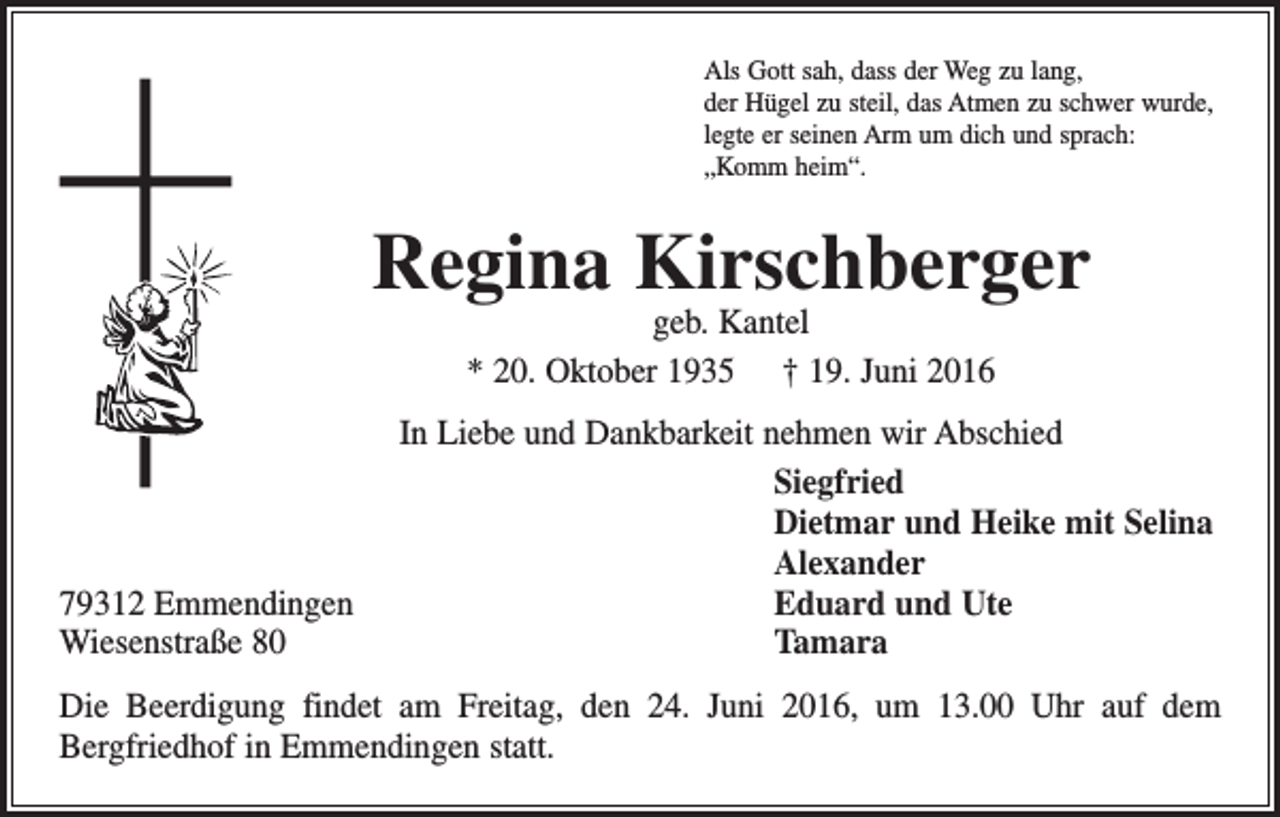 Als Gott sah, dass der Weg zu lang,
der Hügel zu steil, das Atmen zu schwer wurde,
legte er seinen Arm um dich und sprach:
„Komm heim“.

Regina Kirschberger

geb. Kantel

* 20. Oktober 1935 † 19. Juni 2016

In Liebe und Dankbarkeit nehmen wir Abschied

Siegfried
Dietmar und Heike mit Selina
Alexander
Eduard und Ute
Tamara

79312 Emmendingen
Wiesenstraße 80

Die Beerdigung findet am Freitag, den 24. Juni 2016, um 13.00 Uhr auf dem Bergfriedhof in Emmendingen statt.